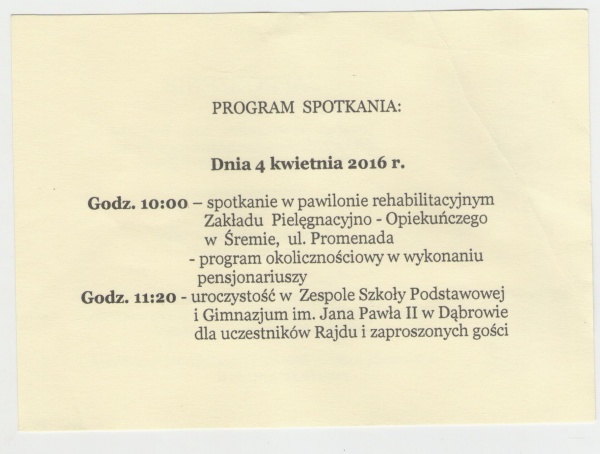 PROGRAM SPOTKANIA:

Dnia 4 kwietnia 2016 r.

Godz. 10:00 – spotkanie w pawilonie rehabilitacyjnym Zakładu Pielęgnacyjno - Opiekuńczego w Śremie, ul. Promenada
- program okolicznościowy w wykonaniu pensjonariuszy

Godz. 11:20 - uroczystość w Zespole Szkoły Podstawowej i Gimnazjum im. Jana Pawła II w Dąbrowie dla uczestników Rajdu i zaproszonych gości